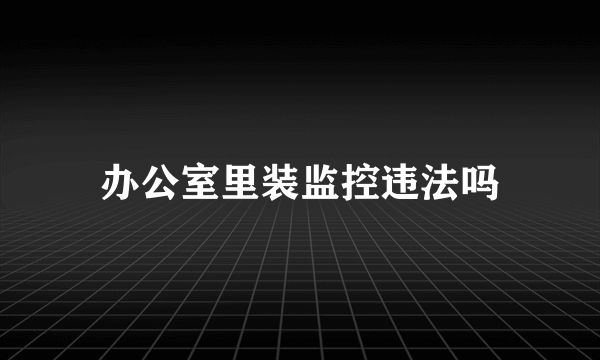 办公室里装监控违法吗